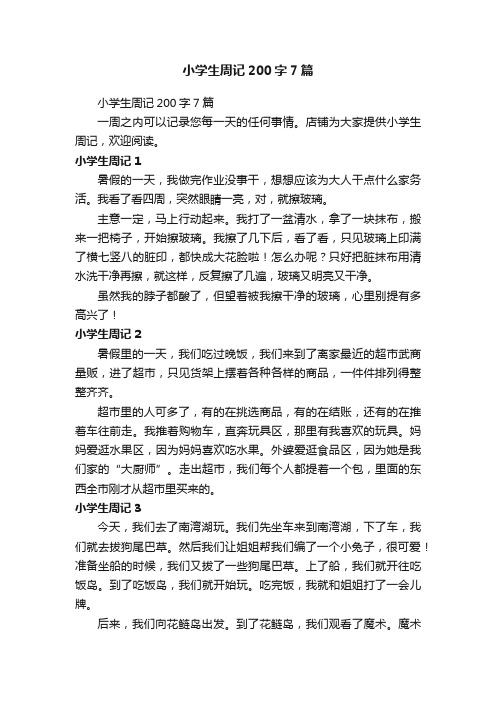 小学生周记200字7篇

小学生周记200字7篇

一周之内可以记录您每一天的任何事情。店铺为大家提供小学生周记，欢迎阅读。

小学生周记1

暑假的一天，我做完作业没事干，想想应该为大人干点什么家务活。我看了看四周，突然眼睛一亮，对，就擦玻璃。

主意一定，马上行动起来。我打了一盆清水，拿了一块抹布，搬来一把椅子，开始擦玻璃。我擦了几下后，看了看，只见玻璃上印满了横七竖八的脏印，都快成大花脸啦！怎么办呢？只好把脏抹布用清水洗干净再擦，就这样，反复擦了几遍，玻璃又明亮又干净。

虽然我的脖子都酸了，但望着被我擦干净的玻璃，心里别提有多高兴了！

小学生周记2

暑假里的一天，我们吃过晚饭，我们来到了离家最近的超市武商量贩，进了超市，只见货架上摆着各种各样的商品，一件件排列得整整齐齐。

超市里的人可多了，有的在挑选商品，有的在结账，还有的在推着车往前走。我推着购物车，直奔玩具区，那里有我喜欢的玩具。妈妈爱逛水果区，因为妈妈喜欢吃水果。外婆爱逛食品区，因为她是我们家的“大厨师”。走出超市，我们每个人都提着一个包，里面的东西全市刚才从超市里买来的。

小学生周记3

今天，我们去了南湾湖玩。我们先坐车来到南湾湖，下了车，我们就去拔狗尾巴草。然后我们让姐姐帮我们编了一个小兔子，很可爱！准备坐船的时候，我们又拔了一些狗尾巴草。上了船，我们就开往吃饭岛。到了吃饭岛，我们就开始玩。吃完饭，我就和姐姐打了一会儿牌。

后来，我们向花鲢岛出发。到了花鲢岛，我们观看了魔术。魔术